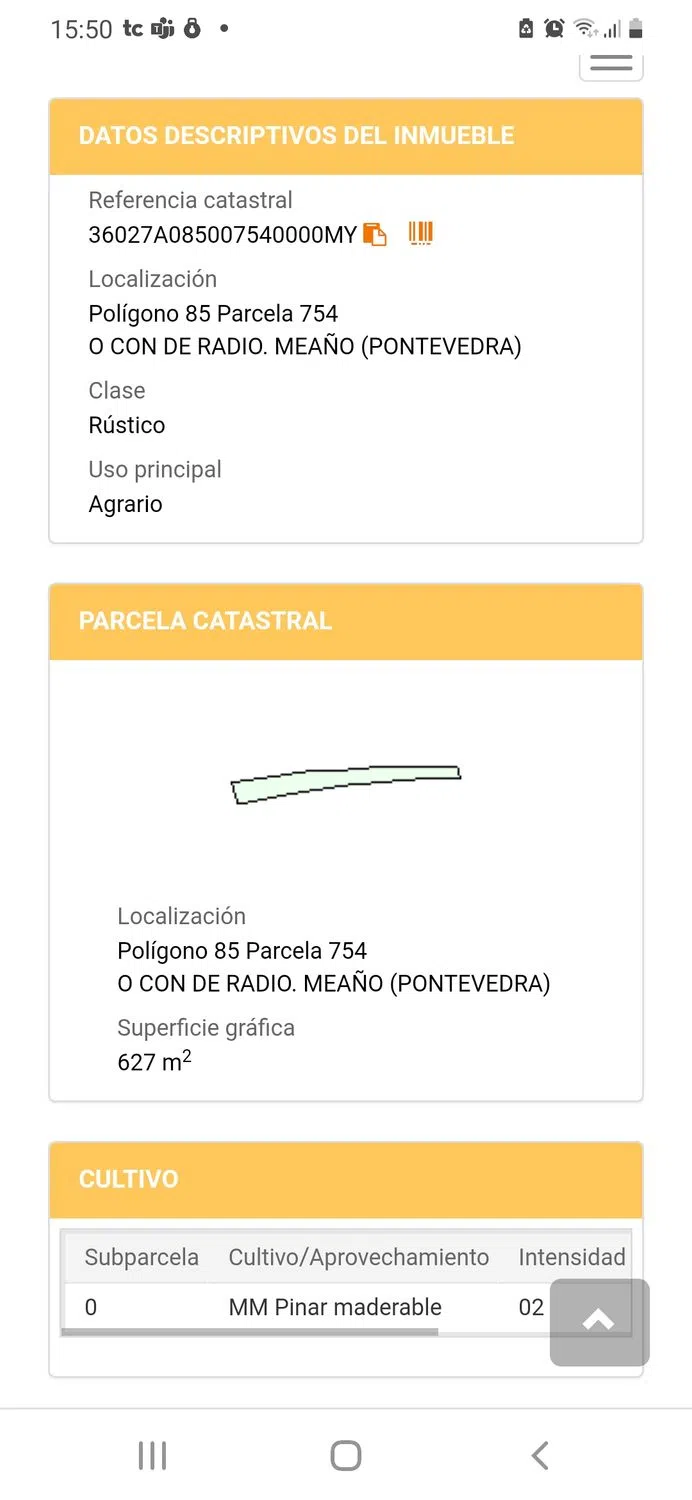 15:50 tc

DATOS DESCRIPTIVOS DEL INMUEBLE

Referencia catastral
36027A085007540000MY

Localización
Polígono 85 Parcela 754
O CON DE RADIO. MEAÑO (PONTEVEDRA)

Clase
Rústico

Uso principal
Agrario

PARCELA CATASTRAL

Localización
Polígono 85 Parcela 754
O CON DE RADIO. MEAÑO (PONTEVEDRA)

Superficie gráfica
627 $m^2$

CULTIVO

| Subparcela | Cultivo/Aprovechamiento | Intensidad |
|---|---|---|
| 0 | MM Pinar maderable | 02 |